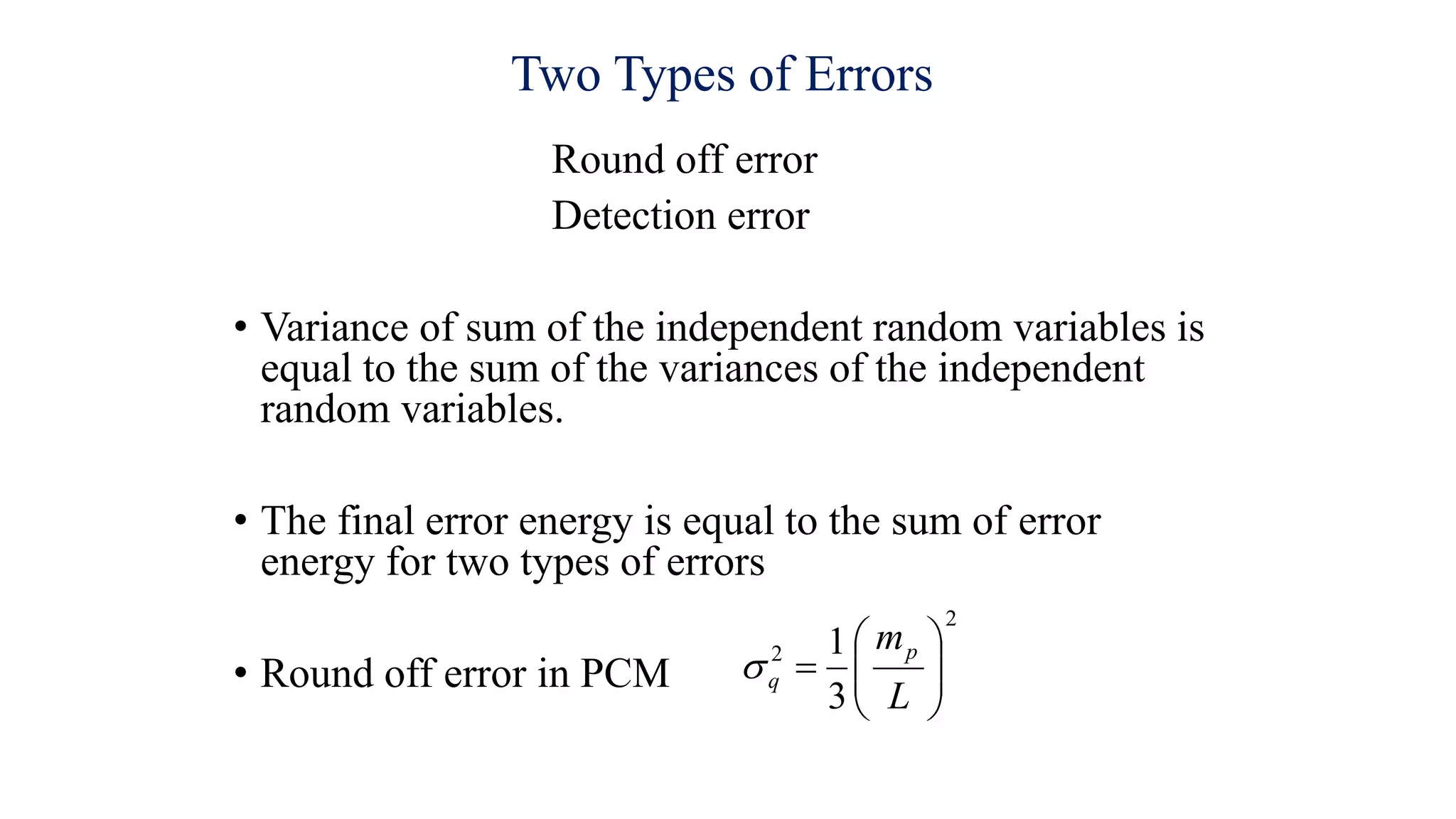 Two Types of Errors

Round off error
Detection error

• Variance of sum of the independent random variables is equal to the sum of the variances of the independent random variables.

• The final error energy is equal to the sum of error energy for two types of errors

• Round off error in PCM $\sigma_q^2 = \frac{1}{3}\left(\frac{m_p}{L}\right)^2$